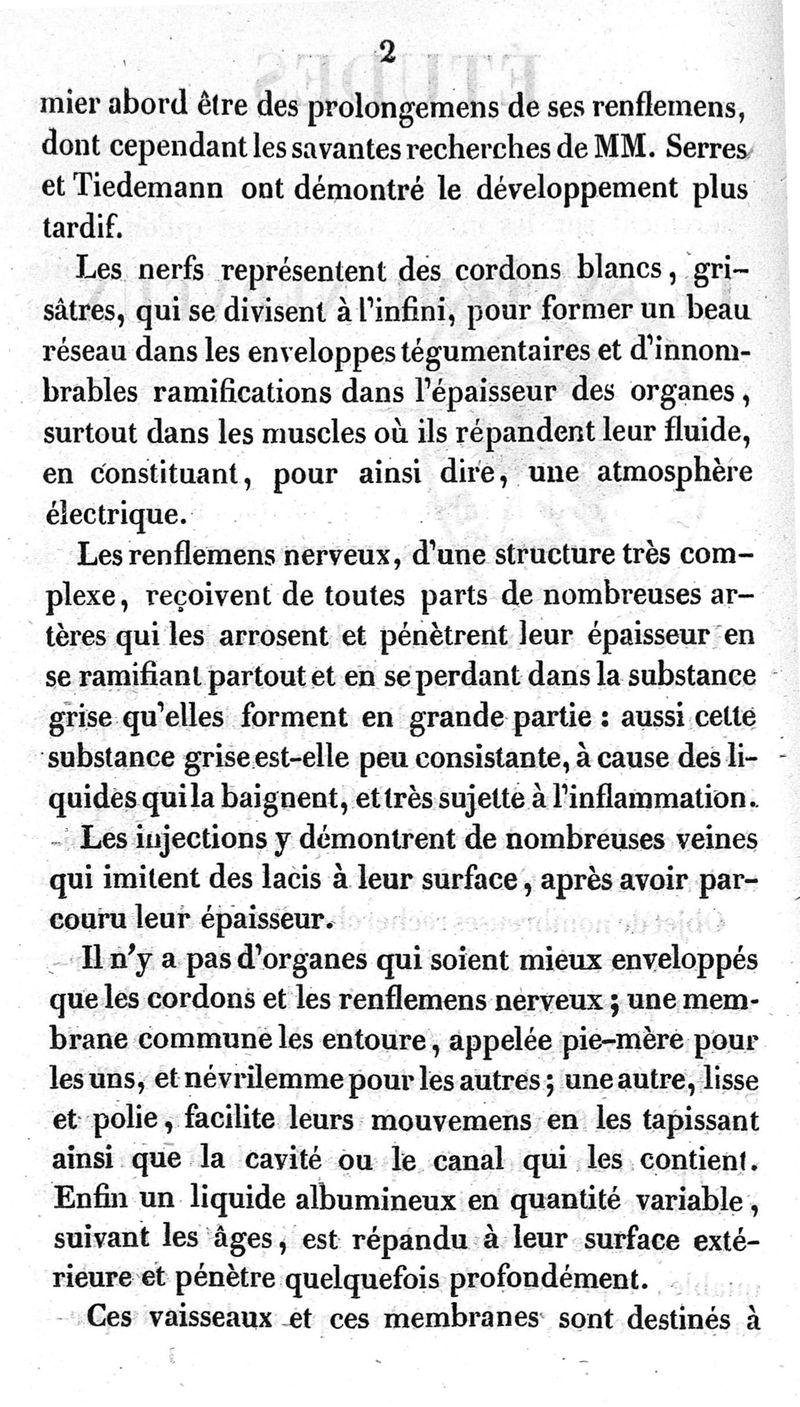 2

mier abord être des prolongemens de ses renflemens, dont cependant les savantes recherches de MM. Serres et Tiedemann ont démontré le développement plus tardif.

Les nerfs représentent des cordons blancs, grisâtres, qui se divisent à l'infini, pour former un beau réseau dans les enveloppes tégumentaires et d'innombrables ramifications dans l'épaisseur des organes, surtout dans les muscles où ils répandent leur fluide, en constituant, pour ainsi dire, une atmosphère électrique.

Les renflemens nerveux, d'une structure très complexe, reçoivent de toutes parts de nombreuses artères qui les arrosent et pénètrent leur épaisseur en se ramifiant partout et en se perdant dans la substance grise qu'elles forment en grande partie : aussi cette substance grise est-elle peu consistante, à cause des liquides qui la baignent, et très sujette à l'inflammation. Les injections y démontrent de nombreuses veines qui imitent des lacis à leur surface, après avoir parcouru leur épaisseur.

Il n'y a pas d'organes qui soient mieux enveloppés que les cordons et les renflemens nerveux ; une membrane commune les entoure, appelée pie-mère pour les uns, et névrilemme pour les autres ; une autre, lisse et polie, facilite leurs mouvemens en les tapissant ainsi que la cavité ou le canal qui les contient. Enfin un liquide albumineux en quantité variable, suivant les âges, est répandu à leur surface extérieure et pénètre quelquefois profondément.

Ces vaisseaux et ces membranes sont destinés à